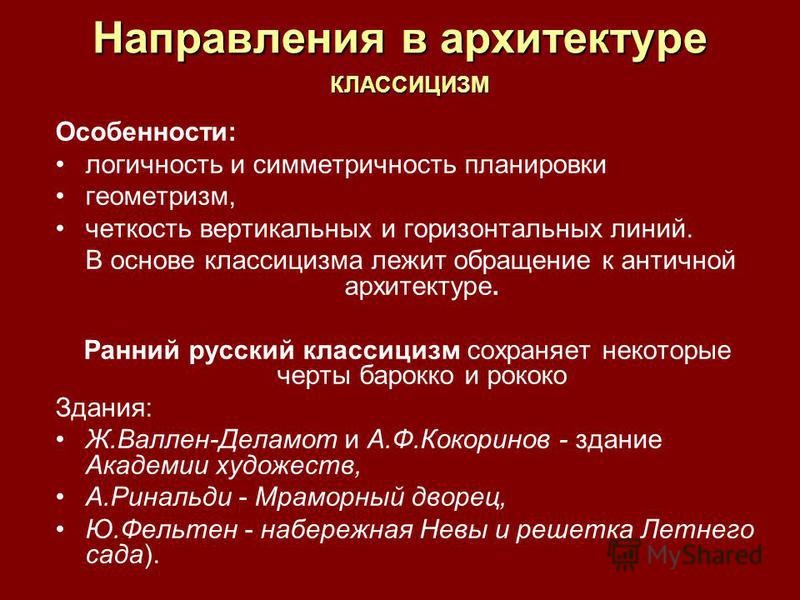 Направления в архитектуре
КЛАССИЦИЗМ

Особенности:
• логичность и симметричность планировки
• геометризм,
• четкость вертикальных и горизонтальных линий.
В основе классицизма лежит обращение к античной архитектуре.

Ранний русский классицизм сохраняет некоторые черты барокко и рококо

Здания:
• Ж.Валлен-Деламот и А.Ф.Кокоринов - здание Академии художеств,
• А.Ринальди - Мраморный дворец,
• Ю.Фельтен - набережная Невы и решетка Летнего сада).

MyShared